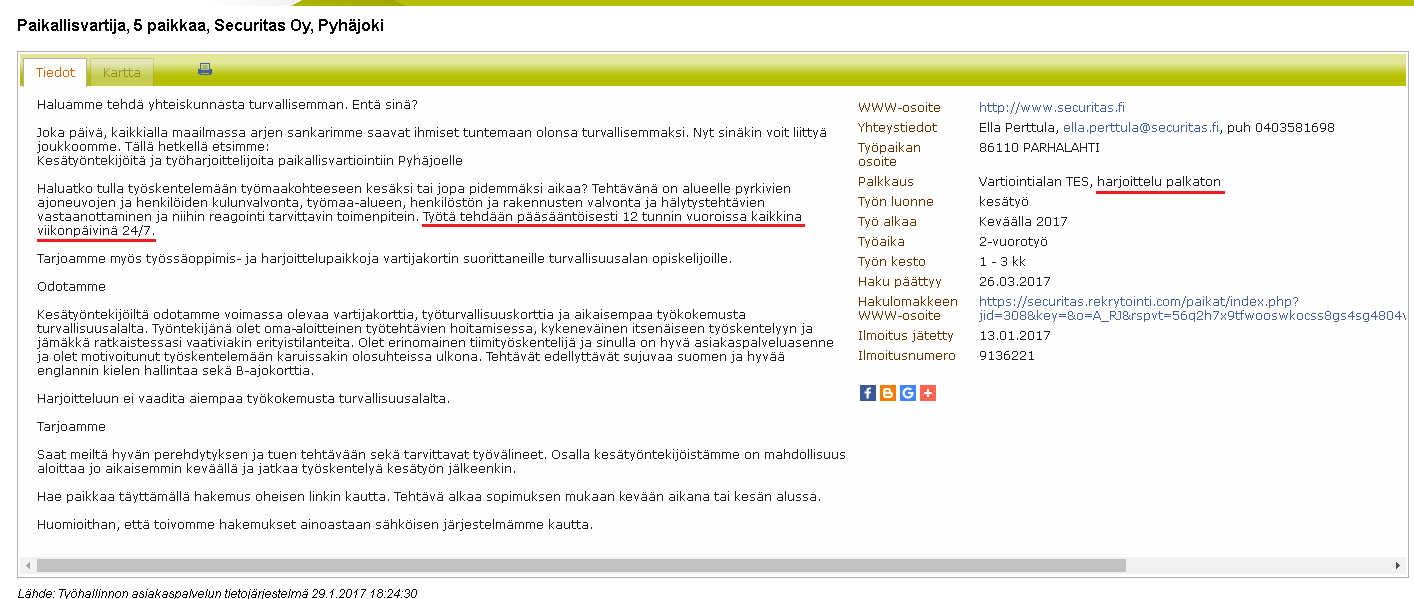 Paikallisvartija, 5 paikkaa, Securitas Oy, Pyhäjoki

Tiedot Kartta

Haluamme tehdä yhteiskunnasta turvallisemman. Entä sinä?

Joka päivä, kaikkialla maailmassa arjen sankarimme saavat ihmiset tuntemaan olonsa turvallisemmaksi. Nyt sinäkin voit liittyä joukkoomme. Tällä hetkellä etsimme:
Kesätyöntekijöitä ja työharjoittelijoita paikallisvartiointiin Pyhäjoelle

Haluatko tulla työskentelemään työmaakohteeseen kesäksi tai jopa pidemmäksi aikaa? Tehtävänä on alueelle pyrkivien ajoneuvojen ja henkilöiden kulunvalvonta, työmaa-alueen, henkilöstön ja rakennusten valvonta ja hälytystehtävien vastaanottaminen ja niihin reagointi tarvittavin toimenpitein. Työtä tehdään pääsääntöisesti 12 tunnin vuoroissa kaikkina viikonpäivinä 24/7.

Tarjoamme myös työssäoppimis- ja harjoittelupaikkoja vartijakortin suorittaneille turvallisuusalan opiskelijoille.

Odotamme

Kesätyöntekijöiltä odotamme voimassa olevaa vartijakorttia, työturvallisuuskorttia ja aikaisempaa työkokemusta turvallisuusalalta. Työntekijänä olet oma-aloitteinen työtehtävien hoitamisessa, kykeneväinen itsenäiseen työskentelyyn ja jämäkkä ratkaistessasi vaativiakin erityistilanteita. Olet erinomainen tiimityöskentelijä ja sinulla on hyvä asiakaspalveluasenne ja olet motivoitunut työskentelemään karuissakin olosuhteissa ulkona. Tehtävät edellyttävät sujuvaa suomen ja hyvää englannin kielen hallintaa sekä B-ajokorttia.

Harjoitteluun ei vaadita aiempaa työkokemusta turvallisuusalalta.

Tarjoamme

Saat meiltä hyvän perehdytyksen ja tuen tehtävään sekä tarvittavat työvälineet. Osalla kesätyöntekijöistämme on mahdollisuus aloittaa jo aikaisemmin keväällä ja jatkaa työskentelyä kesätyön jälkeenkin.

Hae paikkaa täyttämällä hakemus oheisen linkin kautta. Tehtävä alkaa sopimuksen mukaan kevään aikana tai kesän alussa.

Huomioithan, että toivomme hakemukset ainoastaan sähköisen järjestelmämme kautta.

| | |
|---|---|
| WWW-osoite | http://www.securitas.fi |
| Yhteystiedot | Ella Perttula, ella.perttula@securitas.fi, puh 0403581698 |
| Työpaikan osoite | 86110 PARHALAHTI |
| Palkkaus | Vartiointialan TES, harjoittelu palkaton |
| Työn luonne | kesätyö |
| Työ alkaa | Keväällä 2017 |
| Työaika | 2-vuorotyö |
| Työn kesto | 1 - 3 kk |
| Haku päättyy | 26.03.2017 |
| Hakulomakkeen WWW-osoite | https://securitas.rekrytointi.com/paikat/index.php?jid=308&key=&o=A_RJ&rspvt=56q2h7x9tfwooswkocss8gs4sg4804v |
| Ilmoitus jätetty | 13.01.2017 |
| Ilmoitusnumero | 9136221 |

Lähde: Työhallinnon asiakaspalvelun tietojärjestelmä 29.1.2017 18:24:30